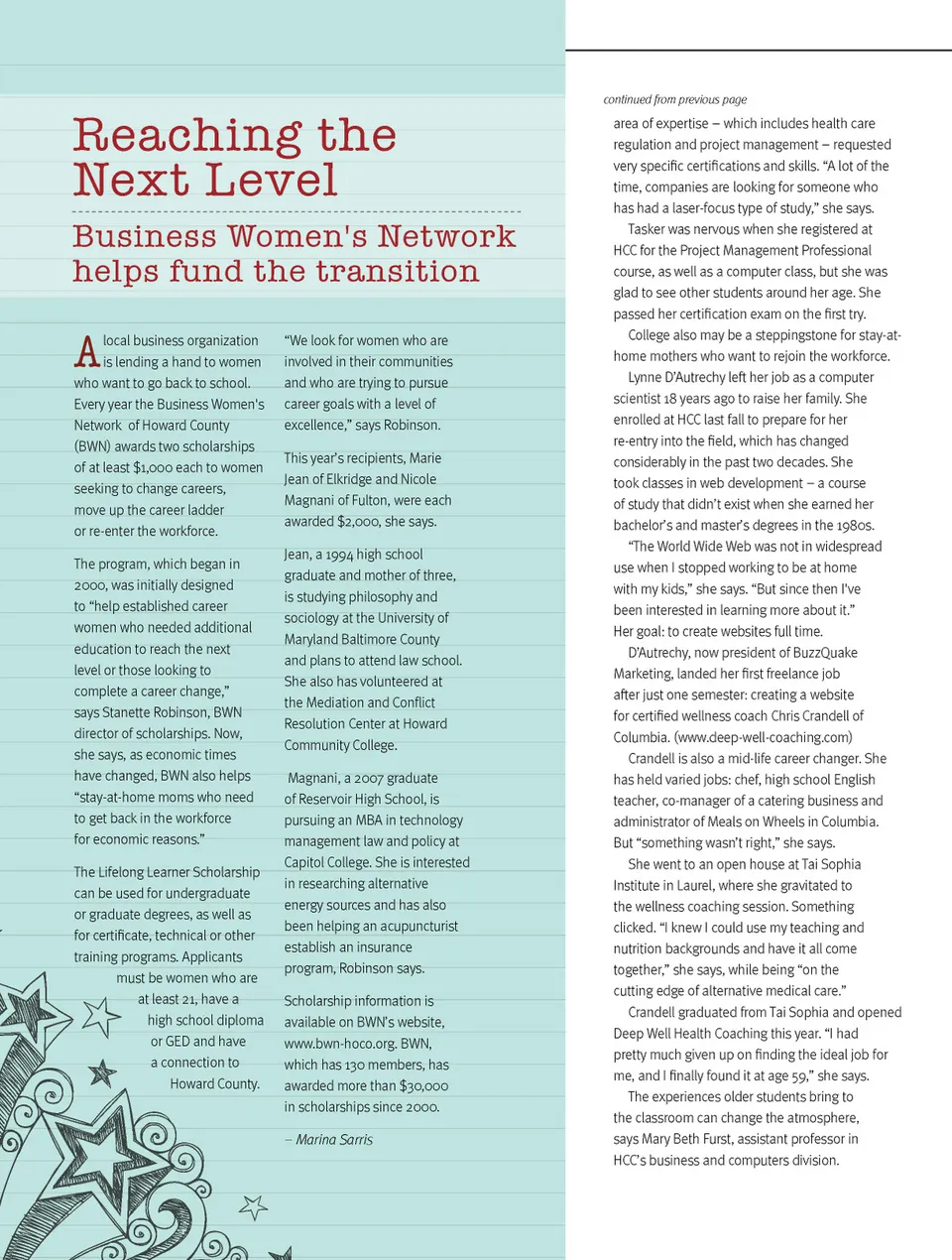 Reaching the Next Level

Business Women's Network helps fund the transition

A local business organization is lending a hand to women who want to go back to school. Every year the Business Women's Network of Howard County (BWN) awards two scholarships of at least $1,000 each to women seeking to change careers, move up the career ladder or re-enter the workforce.

The program, which began in 2000, was initially designed to "help established career women who needed additional education to reach the next level or those looking to complete a career change," says Stanette Robinson, BWN director of scholarships. Now, she says, as economic times have changed, BWN also helps "stay-at-home moms who need to get back in the workforce for economic reasons."

The Lifelong Learner Scholarship can be used for undergraduate or graduate degrees, as well as for certificate, technical or other training programs. Applicants must be women who are at least 21, have a high school diploma or GED and have a connection to Howard County.

"We look for women who are involved in their communities and who are trying to pursue career goals with a level of excellence," says Robinson.

This year's recipients, Marie Jean of Elkridge and Nicole Magnani of Fulton, were each awarded $2,000, she says.

Jean, a 1994 high school graduate and mother of three, is studying philosophy and sociology at the University of Maryland Baltimore County and plans to attend law school. She also has volunteered at the Mediation and Conflict Resolution Center at Howard Community College.

Magnani, a 2007 graduate of Reservoir High School, is pursuing an MBA in technology management law and policy at Capitol College. She is interested in researching alternative energy sources and has also been helping an acupuncturist establish an insurance program, Robinson says.

Scholarship information is available on BWN's website, www.bwn-hoco.org. BWN, which has 130 members, has awarded more than $30,000 in scholarships since 2000.

– Marina Sarris

continued from previous page

area of expertise – which includes health care regulation and project management – requested very specific certifications and skills. "A lot of the time, companies are looking for someone who has had a laser-focus type of study," she says.

Tasker was nervous when she registered at HCC for the Project Management Professional course, as well as a computer class, but she was glad to see other students around her age. She passed her certification exam on the first try.

College also may be a steppingstone for stay-at-home mothers who want to rejoin the workforce.

Lynne D'Autrechy left her job as a computer scientist 18 years ago to raise her family. She enrolled at HCC last fall to prepare for her re-entry into the field, which has changed considerably in the past two decades. She took classes in web development – a course of study that didn't exist when she earned her bachelor's and master's degrees in the 1980s.

"The World Wide Web was not in widespread use when I stopped working to be at home with my kids," she says. "But since then I've been interested in learning more about it." Her goal: to create websites full time.

D'Autrechy, now president of BuzzQuake Marketing, landed her first freelance job after just one semester: creating a website for certified wellness coach Chris Crandell of Columbia. (www.deep-well-coaching.com)

Crandell is also a mid-life career changer. She has held varied jobs: chef, high school English teacher, co-manager of a catering business and administrator of Meals on Wheels in Columbia. But "something wasn't right," she says.

She went to an open house at Tai Sophia Institute in Laurel, where she gravitated to the wellness coaching session. Something clicked. "I knew I could use my teaching and nutrition backgrounds and have it all come together," she says, while being "on the cutting edge of alternative medical care."

Crandell graduated from Tai Sophia and opened Deep Well Health Coaching this year. "I had pretty much given up on finding the ideal job for me, and I finally found it at age 59," she says.

The experiences older students bring to the classroom can change the atmosphere, says Mary Beth Furst, assistant professor in HCC's business and computers division.